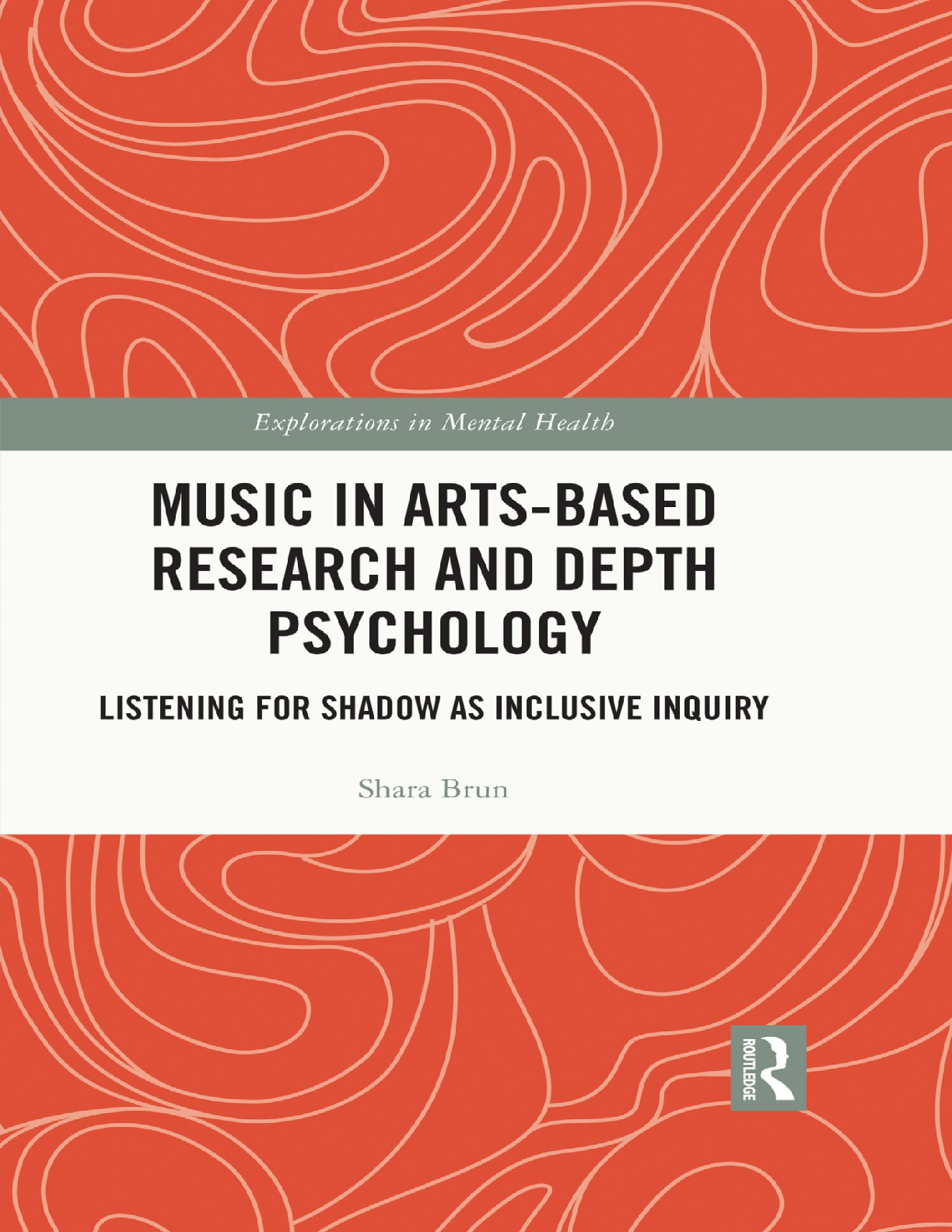 Explorations in Mental Health

MUSIC IN ARTS-BASED RESEARCH AND DEPTH PSYCHOLOGY

LISTENING FOR SHADOW AS INCLUSIVE INQUIRY

Shara Brun

ROUTLEDGE